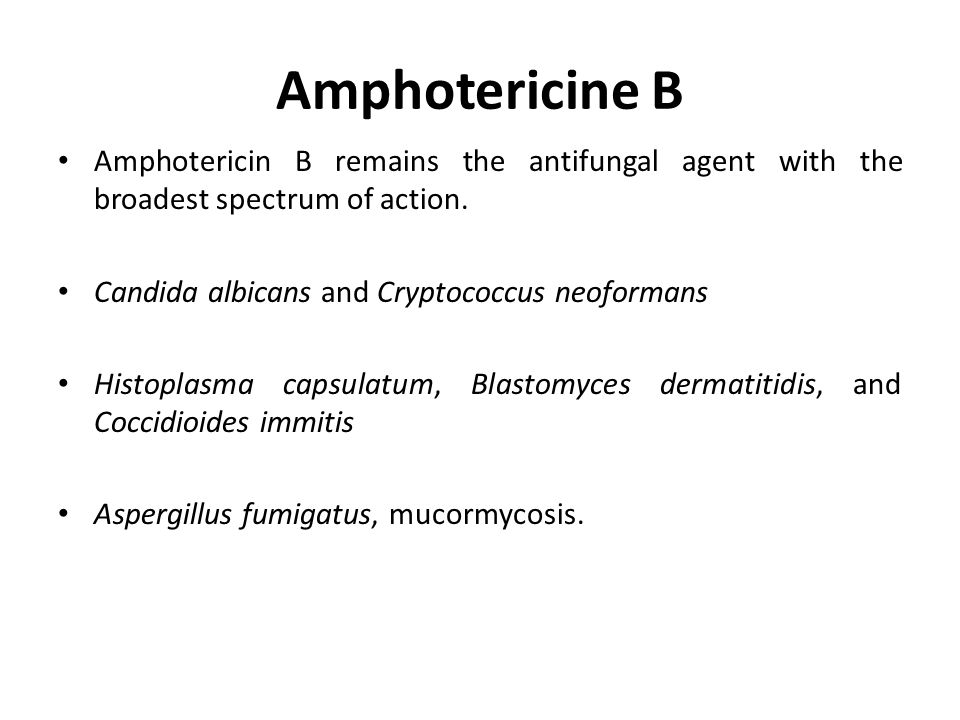 Amphotericine B

• Amphotericin B remains the antifungal agent with the broadest spectrum of action.

• Candida albicans and Cryptococcus neoformans

• Histoplasma capsulatum, Blastomyces dermatitidis, and Coccidioides immitis

• Aspergillus fumigatus, mucormycosis.